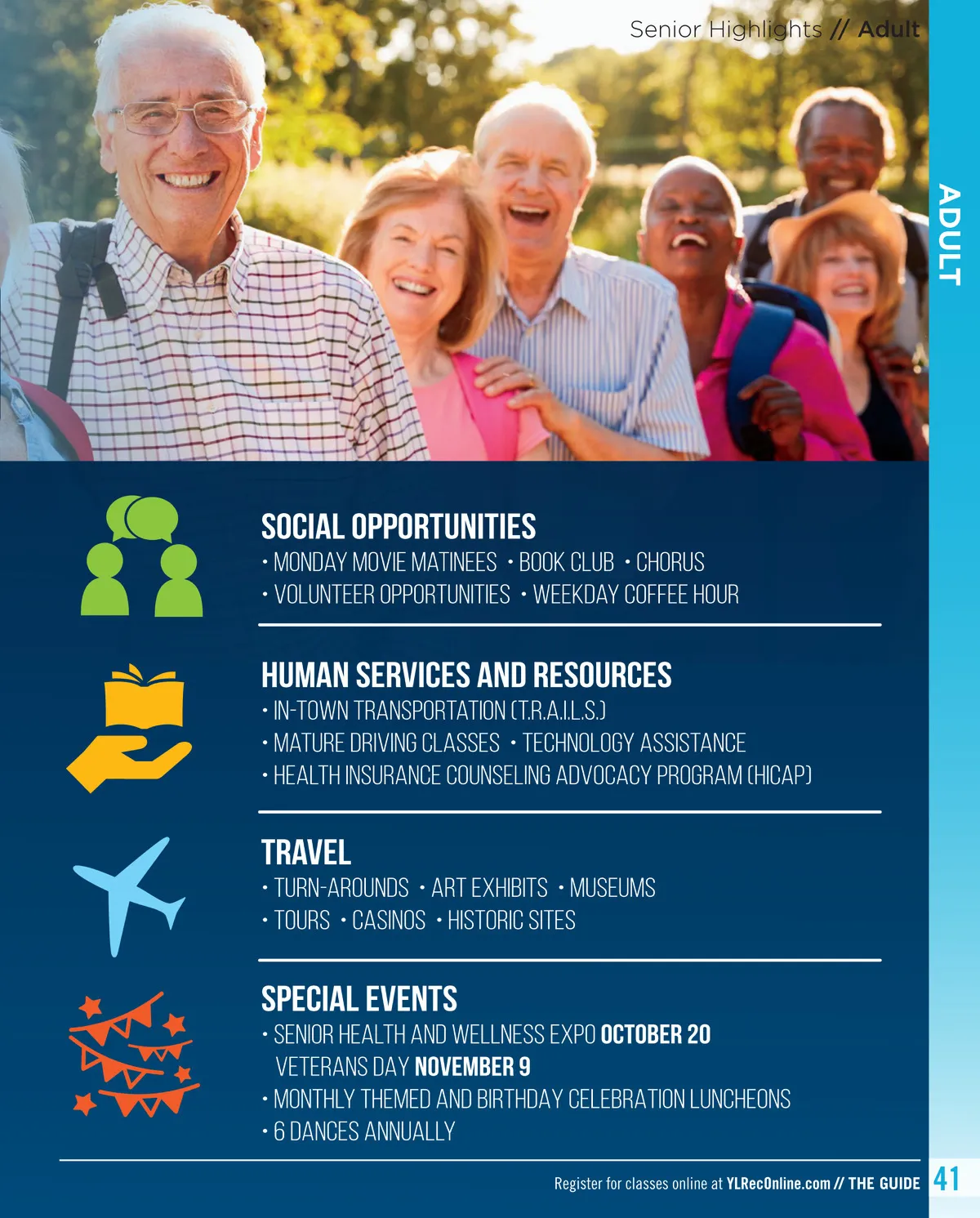 Senior Highlights // Adult

ADULT

SOCIAL OPPORTUNITIES
• MONDAY MOVIE MATINEES • BOOK CLUB • CHORUS
• VOLUNTEER OPPORTUNITIES • WEEKDAY COFFEE HOUR

HUMAN SERVICES AND RESOURCES
• IN-TOWN TRANSPORTATION (T.R.A.I.L.S.)
• MATURE DRIVING CLASSES • TECHNOLOGY ASSISTANCE
• HEALTH INSURANCE COUNSELING ADVOCACY PROGRAM (HICAP)

TRAVEL
• TURN-AROUNDS • ART EXHIBITS • MUSEUMS
• TOURS • CASINOS • HISTORIC SITES

SPECIAL EVENTS
• SENIOR HEALTH AND WELLNESS EXPO OCTOBER 20
VETERANS DAY NOVEMBER 9
• MONTHLY THEMED AND BIRTHDAY CELEBRATION LUNCHEONS
• 6 DANCES ANNUALLY

Register for classes online at YLRecOnline.com // THE GUIDE 41